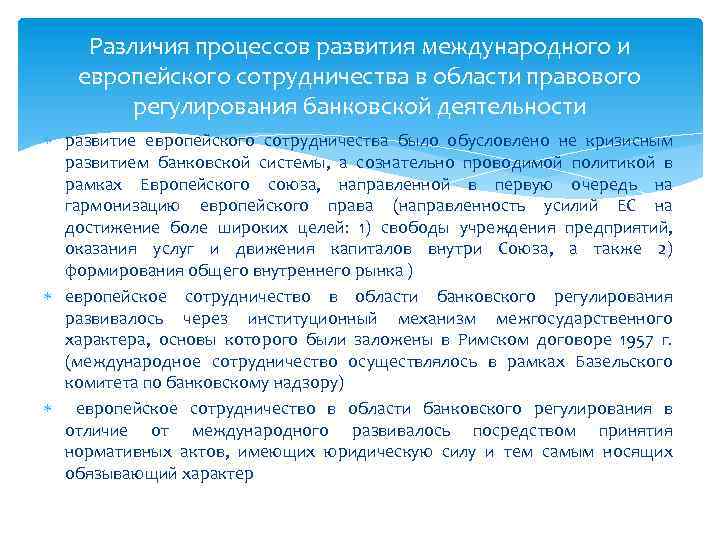 Различия процессов развития международного и европейского сотрудничества в области правового регулирования банковской деятельности

развитие европейского сотрудничества было обусловлено не кризисным развитием банковской системы, а сознательно проводимой политикой в рамках Европейского союза, направленной в первую очередь на гармонизацию европейского права (направленность усилий ЕС на достижение боле широких целей: 1) свободы учреждения предприятий, оказания услуг и движения капиталов внутри Союза, а также 2) формирования общего внутреннего рынка )

европейское сотрудничество в области банковского регулирования развивалось через институционный механизм межгосударственного характера, основы которого были заложены в Римском договоре 1957 г. (международное сотрудничество осуществлялось в рамках Базельского комитета по банковскому надзору)

европейское сотрудничество в области банковского регулирования в отличие от международного развивалось посредством принятия нормативных актов, имеющих юридическую силу и тем самым носящих обязывающий характер